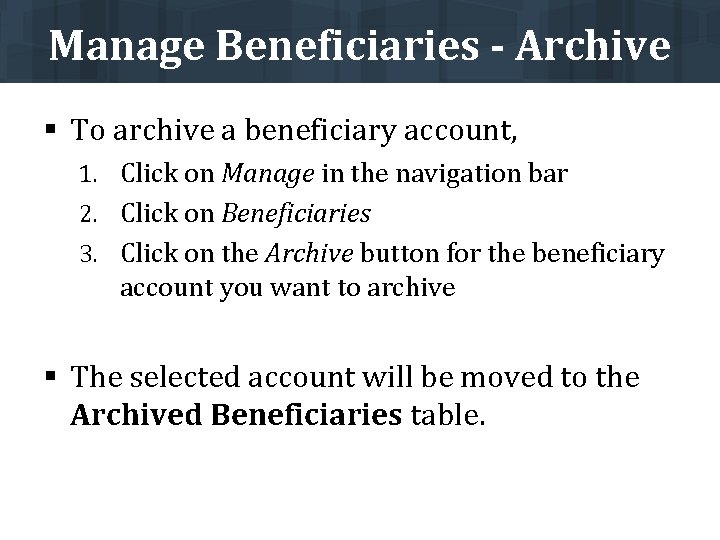 Manage Beneficiaries - Archive

• To archive a beneficiary account,
1. Click on Manage in the navigation bar
2. Click on Beneficiaries
3. Click on the Archive button for the beneficiary account you want to archive

• The selected account will be moved to the Archived Beneficiaries table.